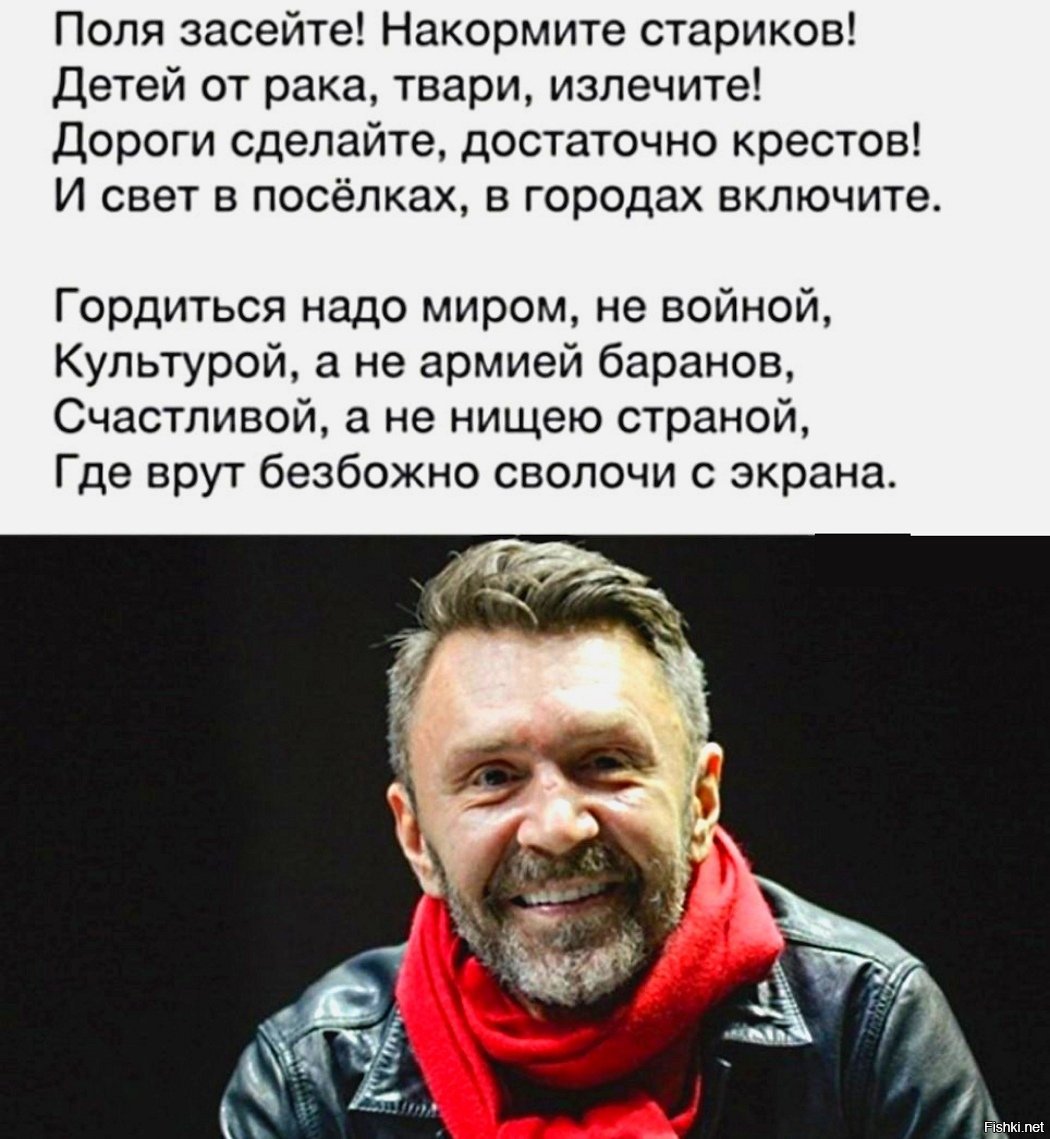 Поля засейте! Накормите стариков!
Детей от рака, твари, излечите!
Дороги сделайте, достаточно крестов!
И свет в посёлках, в городах включите.

Гордиться надо миром, не войной,
Культурой, а не армией баранов,
Счастливой, а не нищею страной,
Где врут безбожно сволочи с экрана.

Fishki.net